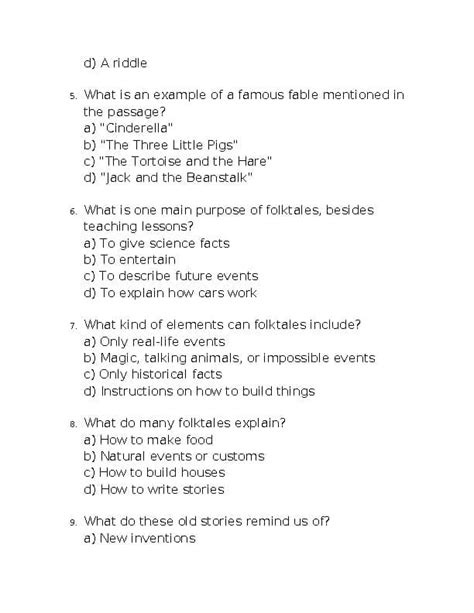 d) A riddle

5. What is an example of a famous fable mentioned in the passage?
a) "Cinderella"
b) "The Three Little Pigs"
c) "The Tortoise and the Hare"
d) "Jack and the Beanstalk"

6. What is one main purpose of folktales, besides teaching lessons?
a) To give science facts
b) To entertain
c) To describe future events
d) To explain how cars work

7. What kind of elements can folktales include?
a) Only real-life events
b) Magic, talking animals, or impossible events
c) Only historical facts
d) Instructions on how to build things

8. What do many folktales explain?
a) How to make food
b) Natural events or customs
c) How to build houses
d) How to write stories

9. What do these old stories remind us of?
a) New inventions